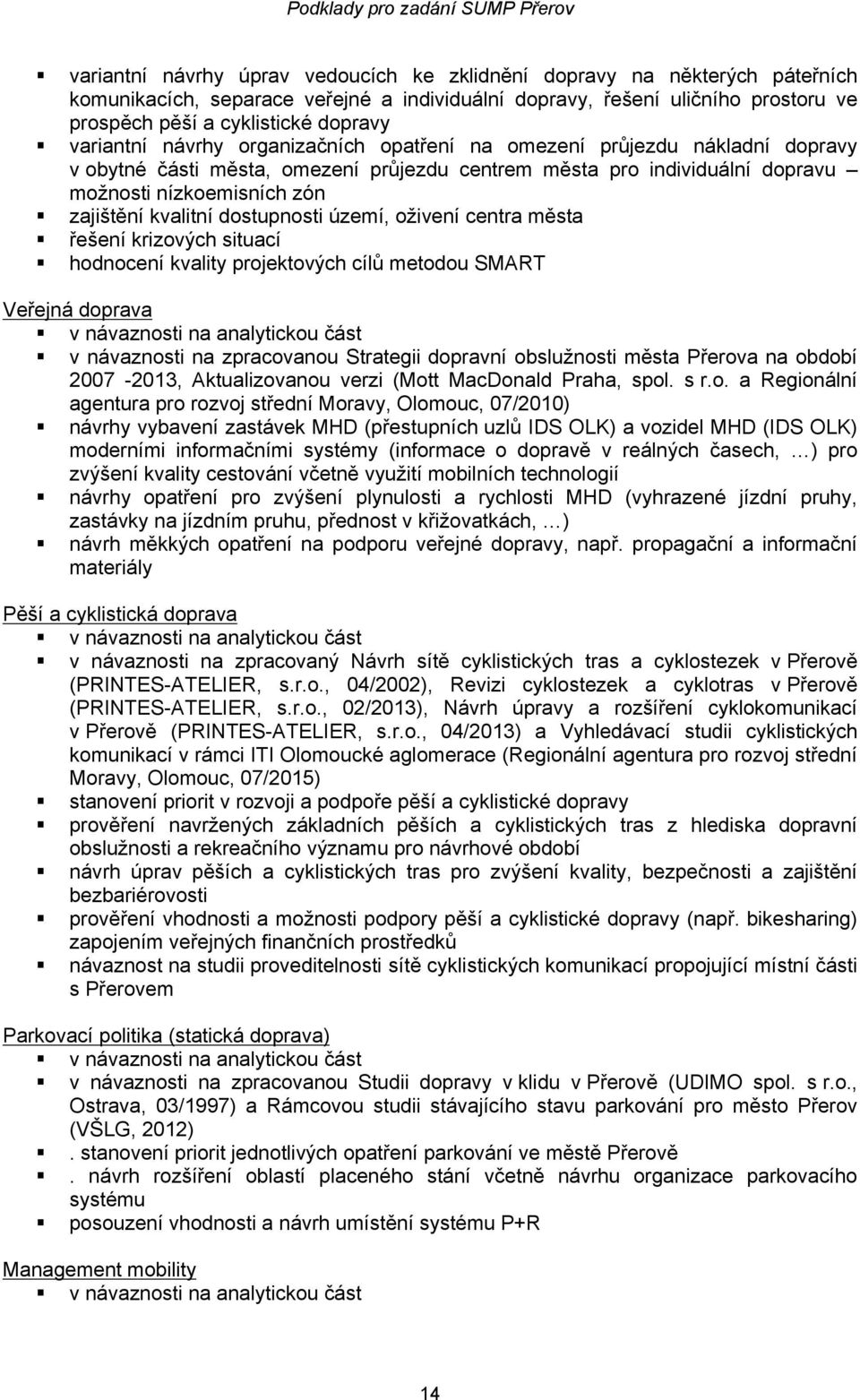 Podklady pro zadání SUMP Přerov

▪ variantní návrhy úprav vedoucích ke zklidnění dopravy na některých páteřních komunikacích, separace veřejné a individuální dopravy, řešení uličního prostoru ve prospěch pěší a cyklistické dopravy
▪ variantní návrhy organizačních opatření na omezení průjezdu nákladní dopravy v obytné části města, omezení průjezdu centrem města pro individuální dopravu – možnosti nízkoemisních zón
▪ zajištění kvalitní dostupnosti území, oživení centra města
▪ řešení krizových situací
▪ hodnocení kvality projektových cílů metodou SMART

Veřejná doprava
▪ v návaznosti na analytickou část
▪ v návaznosti na zpracovanou Strategii dopravní obslužnosti města Přerova na období 2007 -2013, Aktualizovanou verzi (Mott MacDonald Praha, spol. s r.o. a Regionální agentura pro rozvoj střední Moravy, Olomouc, 07/2010)
▪ návrhy vybavení zastávek MHD (přestupních uzlů IDS OLK) a vozidel MHD (IDS OLK) moderními informačními systémy (informace o dopravě v reálných časech, …) pro zvýšení kvality cestování včetně využití mobilních technologií
▪ návrhy opatření pro zvýšení plynulosti a rychlosti MHD (vyhrazené jízdní pruhy, zastávky na jízdním pruhu, přednost v křižovatkách, …)
▪ návrh měkkých opatření na podporu veřejné dopravy, např. propagační a informační materiály

Pěší a cyklistická doprava
▪ v návaznosti na analytickou část
▪ v návaznosti na zpracovaný Návrh sítě cyklistických tras a cyklostezek v Přerově (PRINTES-ATELIER, s.r.o., 04/2002), Revizi cyklostezek a cyklotras v Přerově (PRINTES-ATELIER, s.r.o., 02/2013), Návrh úpravy a rozšíření cyklokomunikací v Přerově (PRINTES-ATELIER, s.r.o., 04/2013) a Vyhledávací studii cyklistických komunikací v rámci ITI Olomoucké aglomerace (Regionální agentura pro rozvoj střední Moravy, Olomouc, 07/2015)
▪ stanovení priorit v rozvoji a podpoře pěší a cyklistické dopravy
▪ prověření navržených základních pěších a cyklistických tras z hlediska dopravní obslužnosti a rekreačního významu pro návrhové období
▪ návrh úprav pěších a cyklistických tras pro zvýšení kvality, bezpečnosti a zajištění bezbariérovosti
▪ prověření vhodnosti a možnosti podpory pěší a cyklistické dopravy (např. bikesharing) zapojením veřejných finančních prostředků
▪ návaznost na studii proveditelnosti sítě cyklistických komunikací propojující místní části s Přerovem

Parkovací politika (statická doprava)
▪ v návaznosti na analytickou část
▪ v návaznosti na zpracovanou Studii dopravy v klidu v Přerově (UDIMO spol. s r.o., Ostrava, 03/1997) a Rámcovou studii stávajícího stavu parkování pro město Přerov (VŠLG, 2012)
▪ . stanovení priorit jednotlivých opatření parkování ve městě Přerově
▪ . návrh rozšíření oblastí placeného stání včetně návrhu organizace parkovacího systému
▪ posouzení vhodnosti a návrh umístění systému P+R

Management mobility
▪ v návaznosti na analytickou část

14